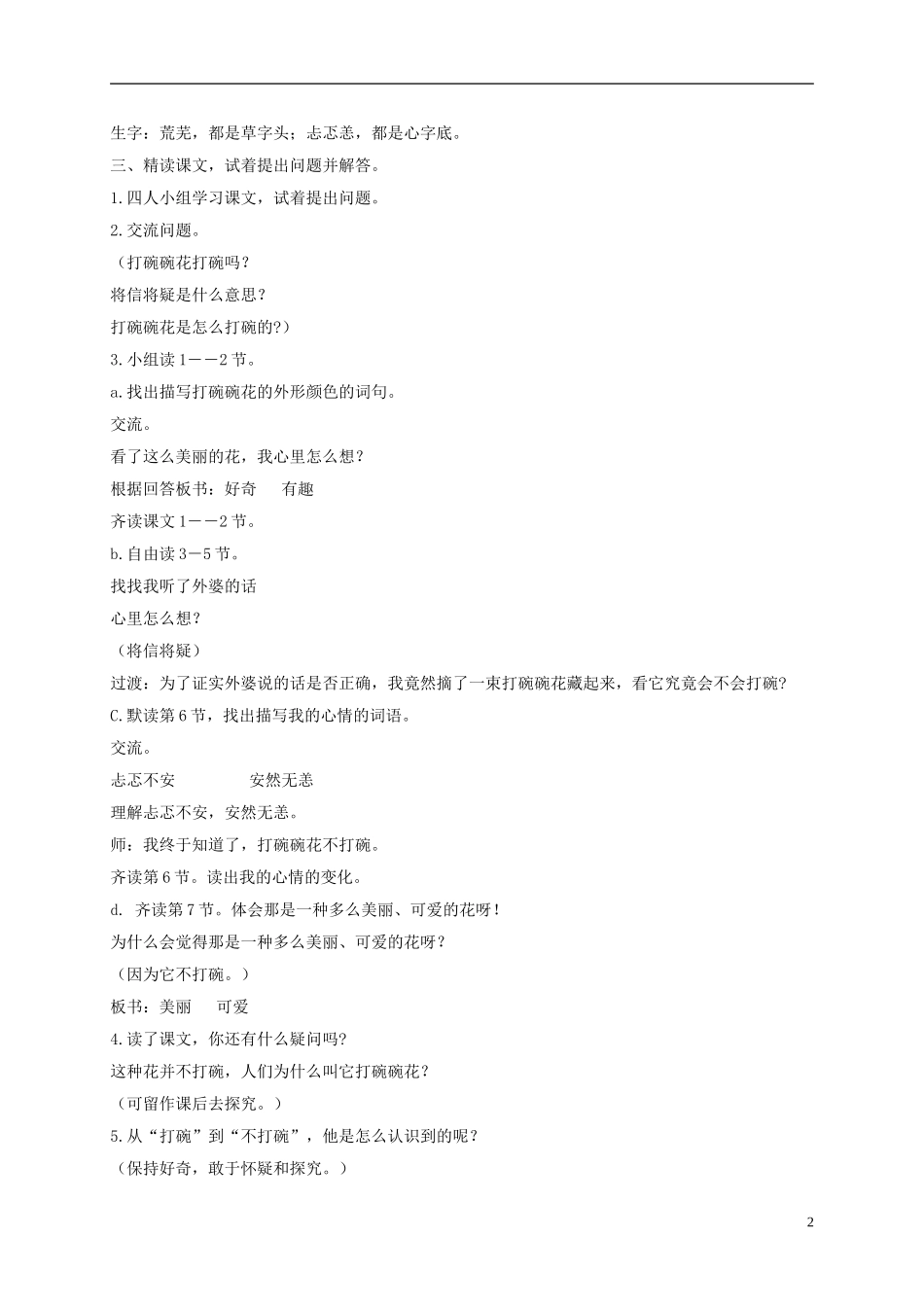 生字：荒芜，都是草字头；忐忑恙，都是心字底。

三、精读课文，试着提出问题并解答。

1.四人小组学习课文，试着提出问题。

2.交流问题。

（打碗碗花打碗吗？

将信将疑是什么意思？

打碗碗花是怎么打碗的?）

3.小组读1——2节。

a.找出描写打碗碗花的外形颜色的词句。

交流。

看了这么美丽的花，我心里怎么想？

根据回答板书：好奇　　有趣

齐读课文1——2节。

b.自由读3—5节。

找找我听了外婆的话

心里怎么想？

（将信将疑）

过渡：为了证实外婆说的话是否正确，我竟然摘了一束打碗碗花藏起来，看它究竟会不会打碗？

C.默读第6节，找出描写我的心情的词语。

交流。

忐忑不安　　　　安然无恙

理解忐忑不安，安然无恙。

师：我终于知道了，打碗碗花不打碗。

齐读第6节。读出我的心情的变化。

d. 齐读第7节。体会那是一种多么美丽、可爱的花呀！

为什么会觉得那是一种多么美丽、可爱的花呀？

（因为它不打碗。）

板书：美丽　　可爱

4.读了课文，你还有什么疑问吗?

这种花并不打碗，人们为什么叫它打碗碗花？

（可留作课后去探究。）

5.从“打碗”到“不打碗”，他是怎么认识到的呢？

（保持好奇，敢于怀疑和探究。）

2